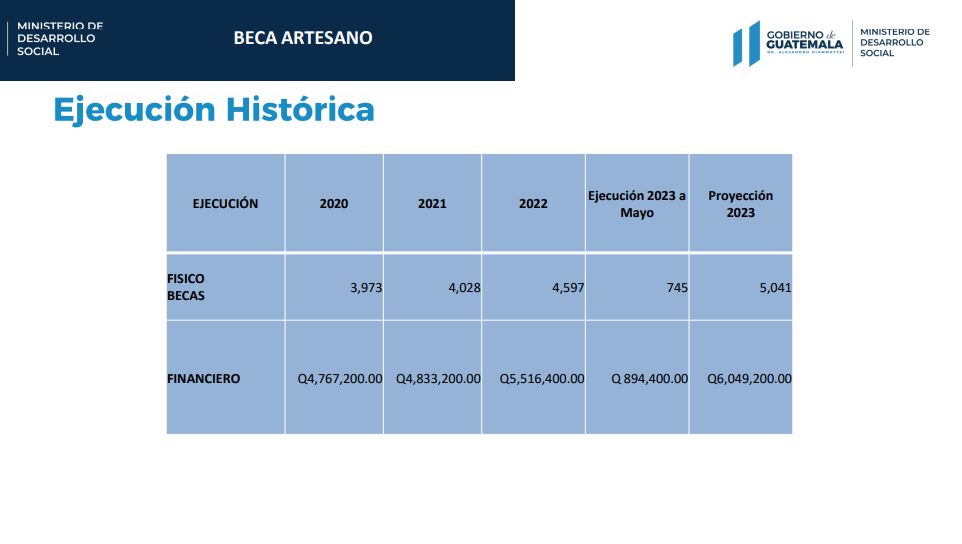 MINISTERIO DE DESARROLLO SOCIAL

BECA ARTESANO

GOBIERNO de GUATEMALA
DR. ALEJANDRO GIAMMATTEI

MINISTERIO DE DESARROLLO SOCIAL

Ejecución Histórica

| EJECUCIÓN | 2020 | 2021 | 2022 | Ejecución 2023 a Mayo | Proyección 2023 |
|---|---|---|---|---|---|
| FISICO BECAS | 3,973 | 4,028 | 4,597 | 745 | 5,041 |
| FINANCIERO | Q4,767,200.00 | Q4,833,200.00 | Q5,516,400.00 | Q 894,400.00 | Q6,049,200.00 |